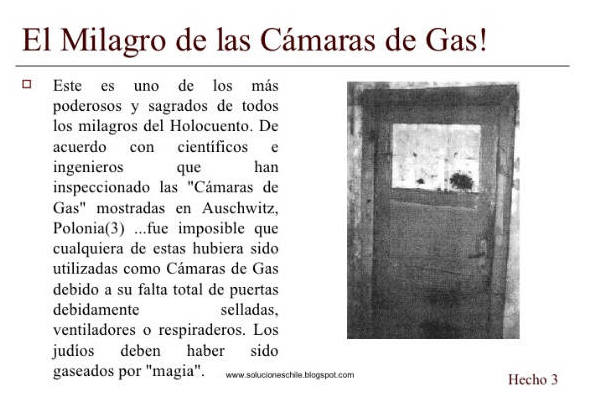 El Milagro de las Cámaras de Gas!

Este es uno de los más poderosos y sagrados de todos los milagros del Holocuento. De acuerdo con científicos e ingenieros que han inspeccionado las "Cámaras de Gas" mostradas en Auschwitz, Polonia(3) ...fue imposible que cualquiera de estas hubiera sido utilizadas como Cámaras de Gas debido a su falta total de puertas debidamente selladas, ventiladores o respiraderos. Los judíos deben haber sido gaseados por "magia".

www.solucioneschile.blogspot.com

Hecho 3